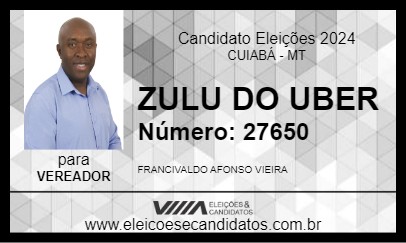 Candidato Eleições 2024
CUIABÁ - MT

ZULU DO UBER
Número: 27650

para
VEREADOR

FRANCIVALDO AFONSO VIEIRA

ELEIÇÕES & CANDIDATOS

www.eleicoesecandidatos.com.br